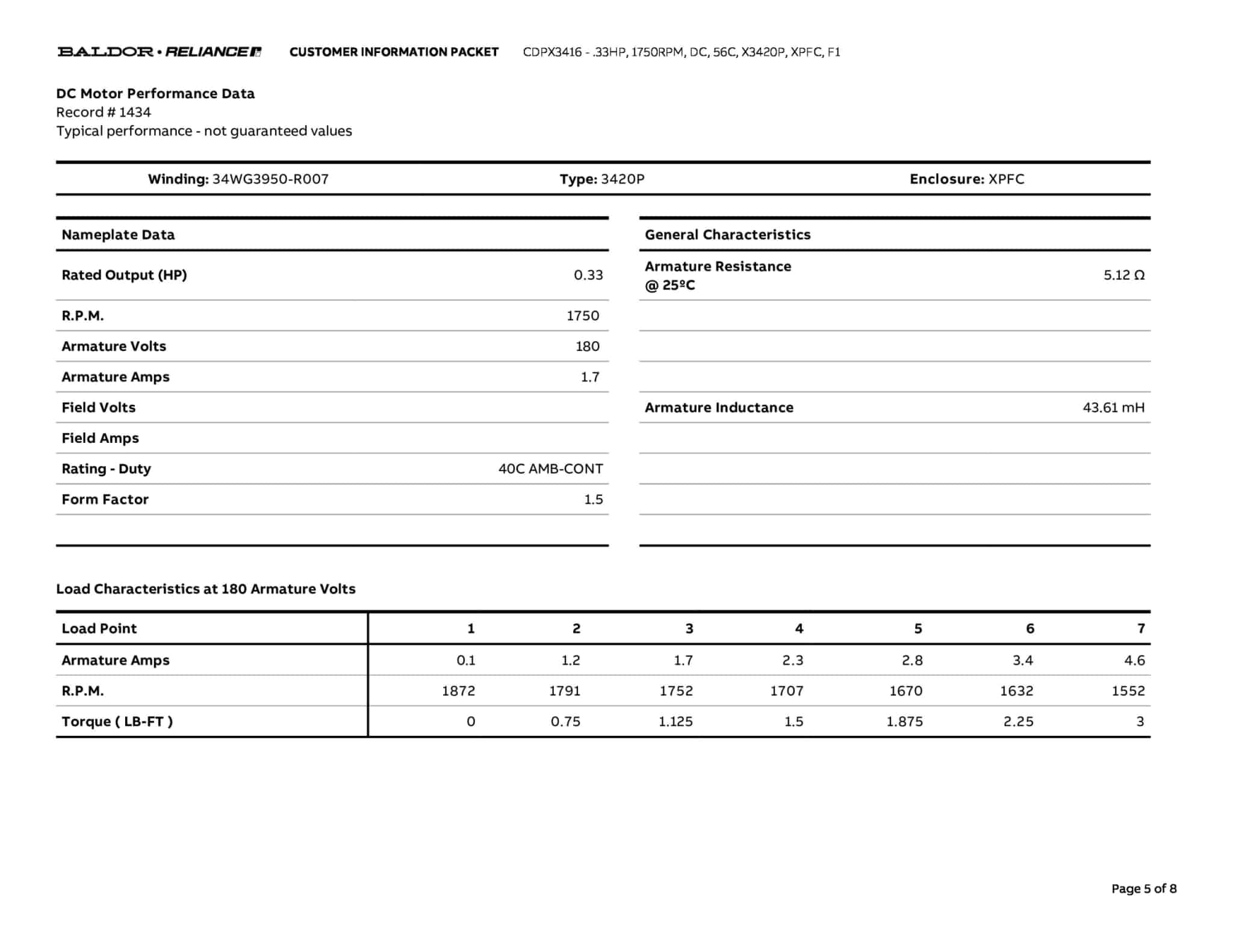 BALDOR • RELIANCE CUSTOMER INFORMATION PACKET CDPX3416 - .33HP, 1750RPM, DC, 56C, X3420P, XPFC, F1

DC Motor Performance Data
Record # 1434
Typical performance - not guaranteed values

Winding: 34WG3950-R007 Type: 3420P Enclosure: XPFC

| Nameplate Data | |
|---|---|
| Rated Output (HP) | 0.33 |
| R.P.M. | 1750 |
| Armature Volts | 180 |
| Armature Amps | 1.7 |
| Field Volts | |
| Field Amps | |
| Rating - Duty | 40C AMB-CONT |
| Form Factor | 1.5 |

| General Characteristics | |
|---|---|
| Armature Resistance @ 25ºC | 5.12 Ω |
| Armature Inductance | 43.61 mH |

Load Characteristics at 180 Armature Volts

| Load Point | 1 | 2 | 3 | 4 | 5 | 6 | 7 |
|---|---|---|---|---|---|---|---|
| Armature Amps | 0.1 | 1.2 | 1.7 | 2.3 | 2.8 | 3.4 | 4.6 |
| R.P.M. | 1872 | 1791 | 1752 | 1707 | 1670 | 1632 | 1552 |
| Torque ( LB-FT ) | 0 | 0.75 | 1.125 | 1.5 | 1.875 | 2.25 | 3 |

Page 5 of 8